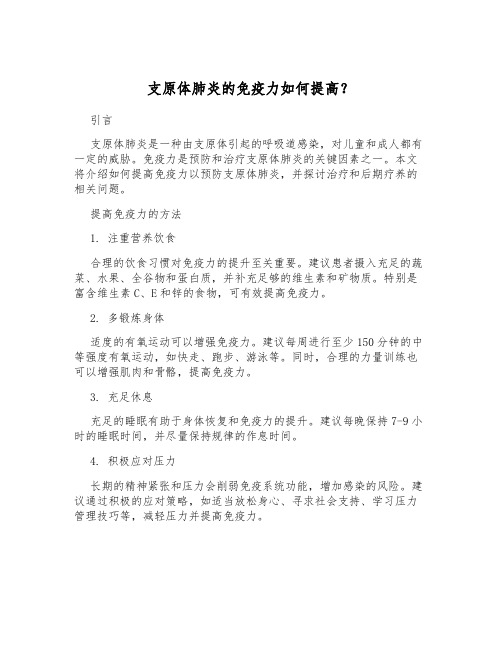 支原体肺炎的免疫力如何提高？

引言

支原体肺炎是一种由支原体引起的呼吸道感染，对儿童和成人都有一定的威胁。免疫力是预防和治疗支原体肺炎的关键因素之一。本文将介绍如何提高免疫力以预防支原体肺炎，并探讨治疗和后期疗养的相关问题。

提高免疫力的方法

1. 注重营养饮食

合理的饮食习惯对免疫力的提升至关重要。建议患者摄入充足的蔬菜、水果、全谷物和蛋白质，并补充足够的维生素和矿物质。特别是富含维生素C、E和锌的食物，可有效提高免疫力。

2. 多锻炼身体

适度的有氧运动可以增强免疫力。建议每周进行至少150分钟的中等强度有氧运动，如快走、跑步、游泳等。同时，合理的力量训练也可以增强肌肉和骨骼，提高免疫力。

3. 充足休息

充足的睡眠有助于身体恢复和免疫力的提升。建议每晚保持7-9小时的睡眠时间，并尽量保持规律的作息时间。

4. 积极应对压力

长期的精神紧张和压力会削弱免疫系统功能，增加感染的风险。建议通过积极的应对策略，如适当放松身心、寻求社会支持、学习压力管理技巧等，减轻压力并提高免疫力。